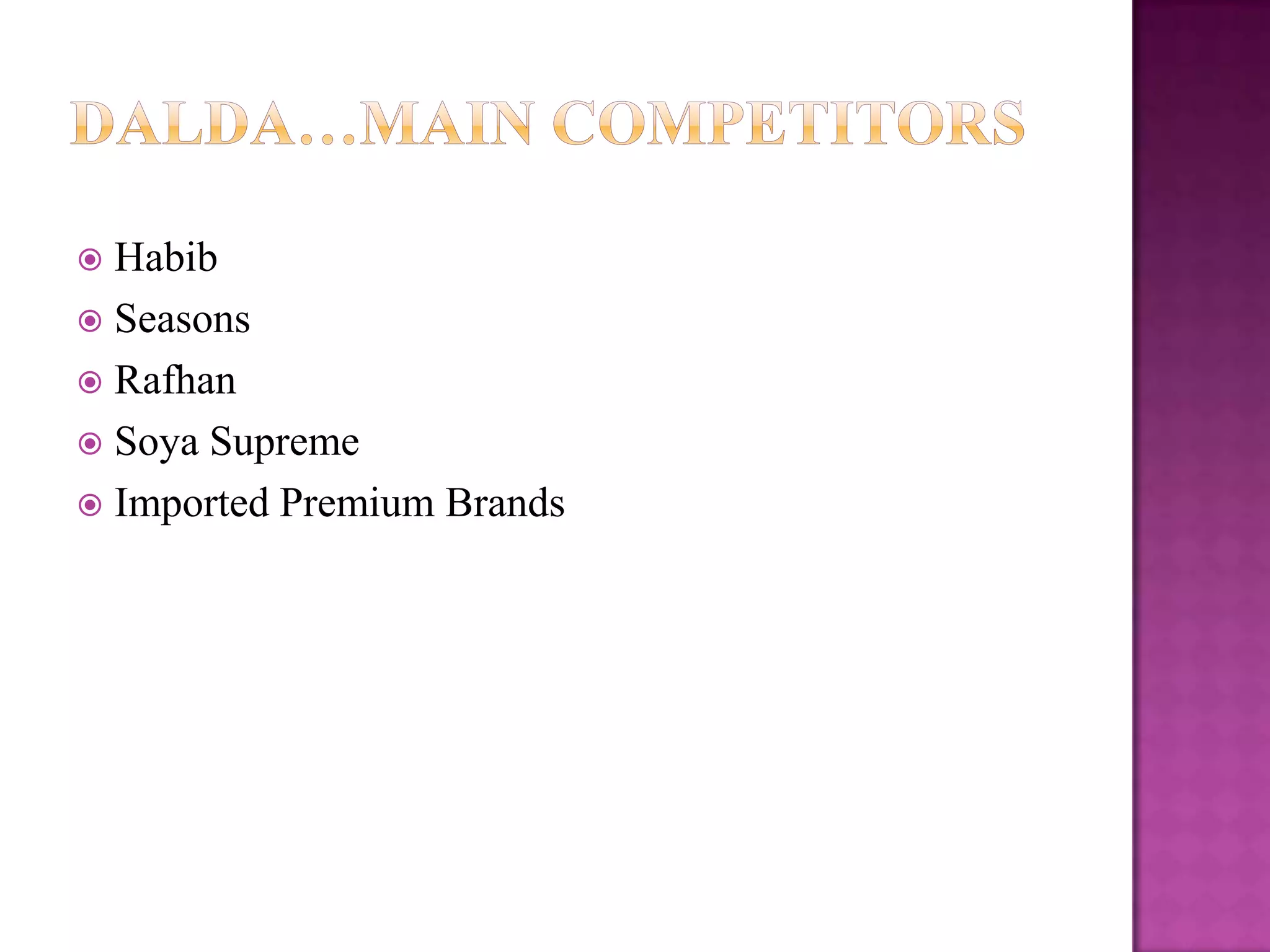 DALDA…MAIN COMPETITORS

• Habib
• Seasons
• Rafhan
• Soya Supreme
• Imported Premium Brands